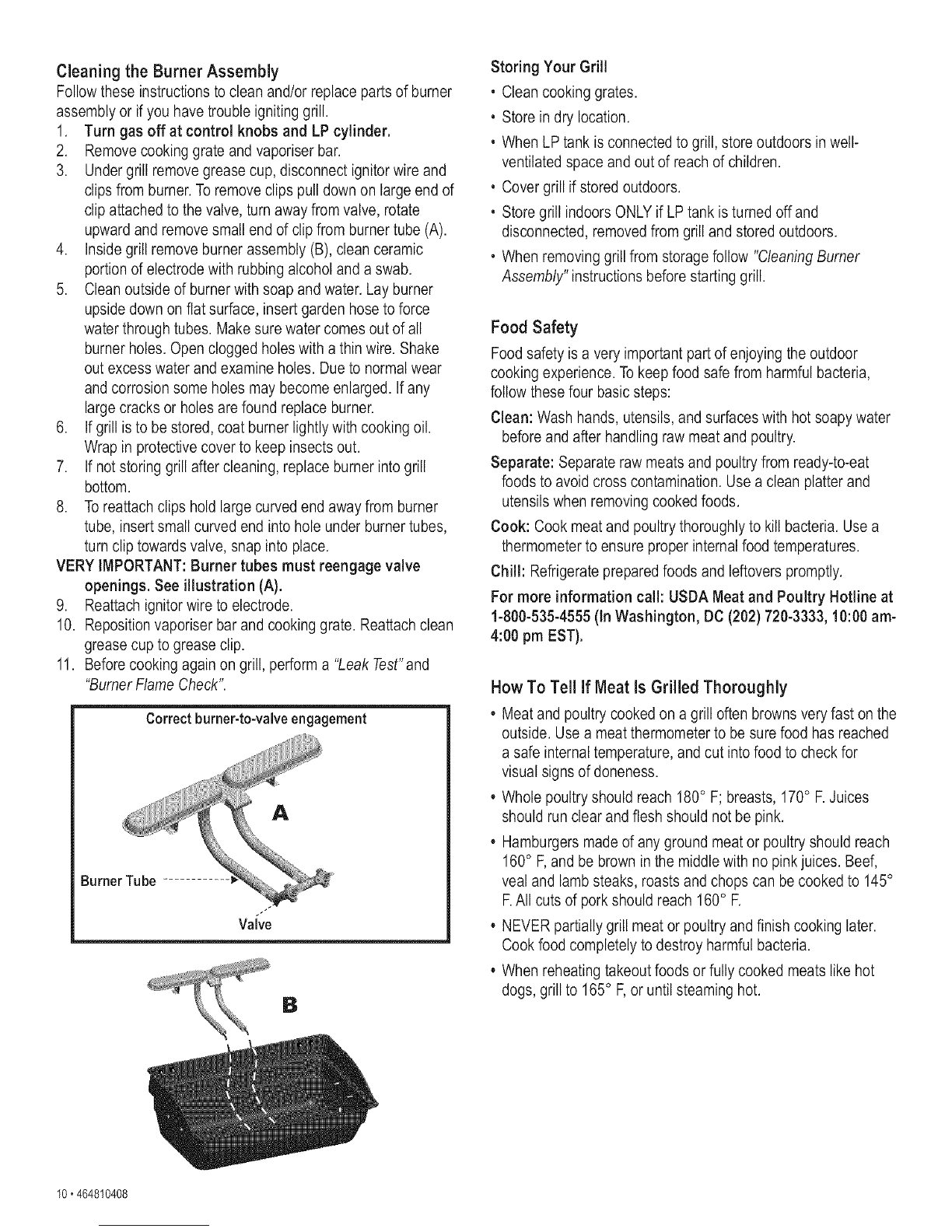 Cleaning the Burner Assembly

Follow these instructions to clean and/or replace parts of burner assembly or if you have trouble igniting grill.

1. Turn gas off at control knobs and LP cylinder.
2. Remove cooking grate and vaporiser bar.
3. Under grill remove grease cup, disconnect ignitor wire and clips from burner. To remove clips pull down on large end of clip attached to the valve, turn away from valve, rotate upward and remove small end of clip from burner tube (A).
4. Inside grill remove burner assembly (B), clean ceramic portion of electrode with rubbing alcohol and a swab.
5. Clean outside of burner with soap and water. Lay burner upside down on flat surface, insert garden hose to force water through tubes. Make sure water comes out of all burner holes. Open clogged holes with a thin wire. Shake out excess water and examine holes. Due to normal wear and corrosion some holes may become enlarged. If any large cracks or holes are found replace burner.
6. If grill is to be stored, coat burner lightly with cooking oil. Wrap in protective cover to keep insects out.
7. If not storing grill after cleaning, replace burner into grill bottom.
8. To reattach clips hold large curved end away from burner tube, insert small curved end into hole under burner tubes, turn clip towards valve, snap into place.

VERY IMPORTANT: Burner tubes must reengage valve openings. See illustration (A).

9. Reattach ignitor wire to electrode.
10. Reposition vaporiser bar and cooking grate. Reattach clean grease cup to grease clip.
11. Before cooking again on grill, perform a "Leak Test" and "Burner Flame Check".

Correct burner-to-valve engagement

A

Burner Tube

Valve

B

10 • 464810408

Storing Your Grill

• Clean cooking grates.
• Store in dry location.
• When LP tank is connected to grill, store outdoors in well-ventilated space and out of reach of children.
• Cover grill if stored outdoors.
• Store grill indoors ONLY if LP tank is turned off and disconnected, removed from grill and stored outdoors.
• When removing grill from storage follow "Cleaning Burner Assembly" instructions before starting grill.

Food Safety

Food safety is a very important part of enjoying the outdoor cooking experience. To keep food safe from harmful bacteria, follow these four basic steps:

Clean: Wash hands, utensils, and surfaces with hot soapy water before and after handling raw meat and poultry.

Separate: Separate raw meats and poultry from ready-to-eat foods to avoid cross contamination. Use a clean platter and utensils when removing cooked foods.

Cook: Cook meat and poultry thoroughly to kill bacteria. Use a thermometer to ensure proper internal food temperatures.

Chill: Refrigerate prepared foods and leftovers promptly.

For more information call: USDA Meat and Poultry Hotline at 1-800-535-4555 (In Washington, DC (202) 720-3333, 10:00 am-4:00 pm EST).

How To Tell If Meat Is Grilled Thoroughly

• Meat and poultry cooked on a grill often browns very fast on the outside. Use a meat thermometer to be sure food has reached a safe internal temperature, and cut into food to check for visual signs of doneness.
• Whole poultry should reach 180° F; breasts, 170° F. Juices should run clear and flesh should not be pink.
• Hamburgers made of any ground meat or poultry should reach 160° F, and be brown in the middle with no pink juices. Beef, veal and lamb steaks, roasts and chops can be cooked to 145° F. All cuts of pork should reach 160° F.
• NEVER partially grill meat or poultry and finish cooking later. Cook food completely to destroy harmful bacteria.
• When reheating takeout foods or fully cooked meats like hot dogs, grill to 165° F, or until steaming hot.